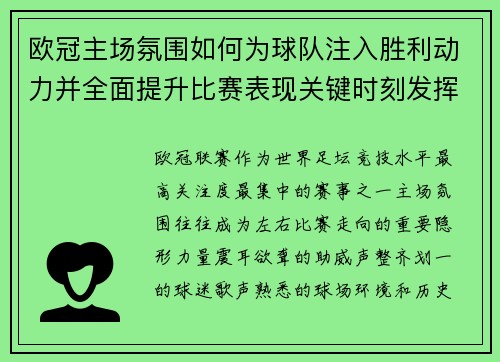 欧冠主场氛围如何为球队注入胜利动力并全面提升比赛表现关键时刻发挥

欧冠联赛作为世界足坛竞技水平最高关注度最集中的赛事之一主场氛围往往成为左右比赛走向的重要隐形力量震耳欲聋的助威声整齐划一的球迷歌声熟悉的球场环境和历史